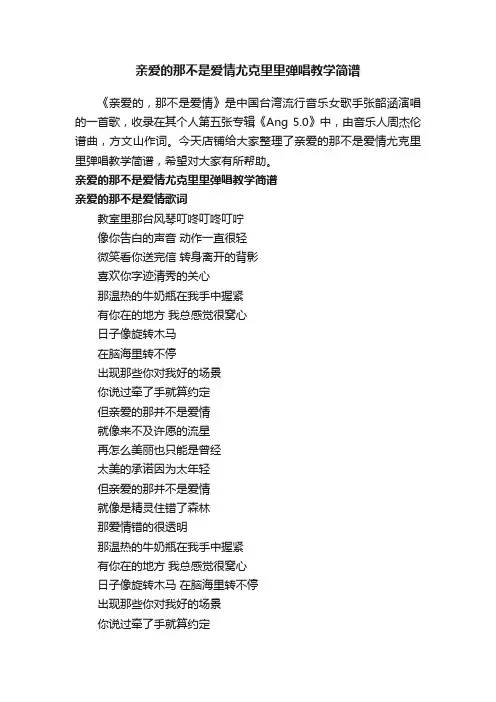 亲爱的那不是爱情尤克里里弹唱教学简谱

《亲爱的，那不是爱情》是中国台湾流行音乐女歌手张韶涵演唱的一首歌，收录在其个人第五张专辑《Ang 5.0》中，由音乐人周杰伦谱曲，方文山作词。今天店铺给大家整理了亲爱的那不是爱情尤克里里弹唱教学简谱，希望对大家有所帮助。

亲爱的那不是爱情尤克里里弹唱教学简谱

亲爱的那不是爱情歌词

教室里那台风琴叮咚叮咚叮咛
像你告白的声音 动作一直很轻
微笑看你送完信 转身离开的背影
喜欢你字迹清秀的关心
那温热的牛奶瓶在我手中握紧
有你在的地方 我总感觉很窝心
日子像旋转木马
在脑海里转不停
出现那些你对我好的场景
你说过牵了手就算约定
但亲爱的那并不是爱情
就像来不及许愿的流星
再怎么美丽也只能是曾经
太美的承诺因为太年轻
但亲爱的那并不是爱情
就像是精灵住错了森林
那爱情错的很透明
那温热的牛奶瓶在我手中握紧
有你在的地方 我总感觉很窝心
日子像旋转木马 在脑海里转不停
出现那些你对我好的场景
你说过牵了手就算约定